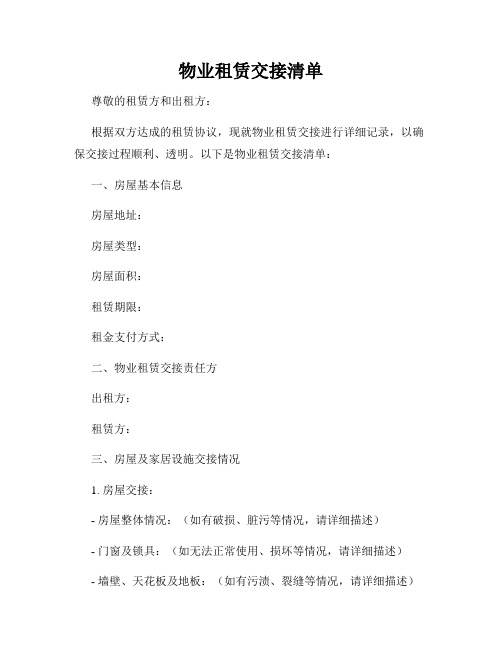 物业租赁交接清单

尊敬的租赁方和出租方：

根据双方达成的租赁协议，现就物业租赁交接进行详细记录，以确保交接过程顺利、透明。以下是物业租赁交接清单：

一、房屋基本信息

房屋地址：

房屋类型：

房屋面积：

租赁期限：

租金支付方式：

二、物业租赁交接责任方

出租方：

租赁方：

三、房屋及家居设施交接情况

1. 房屋交接：

- 房屋整体情况：（如有破损、脏污等情况，请详细描述）

- 门窗及锁具：（如无法正常使用、损坏等情况，请详细描述）

- 墙壁、天花板及地板：（如有污渍、裂缝等情况，请详细描述）